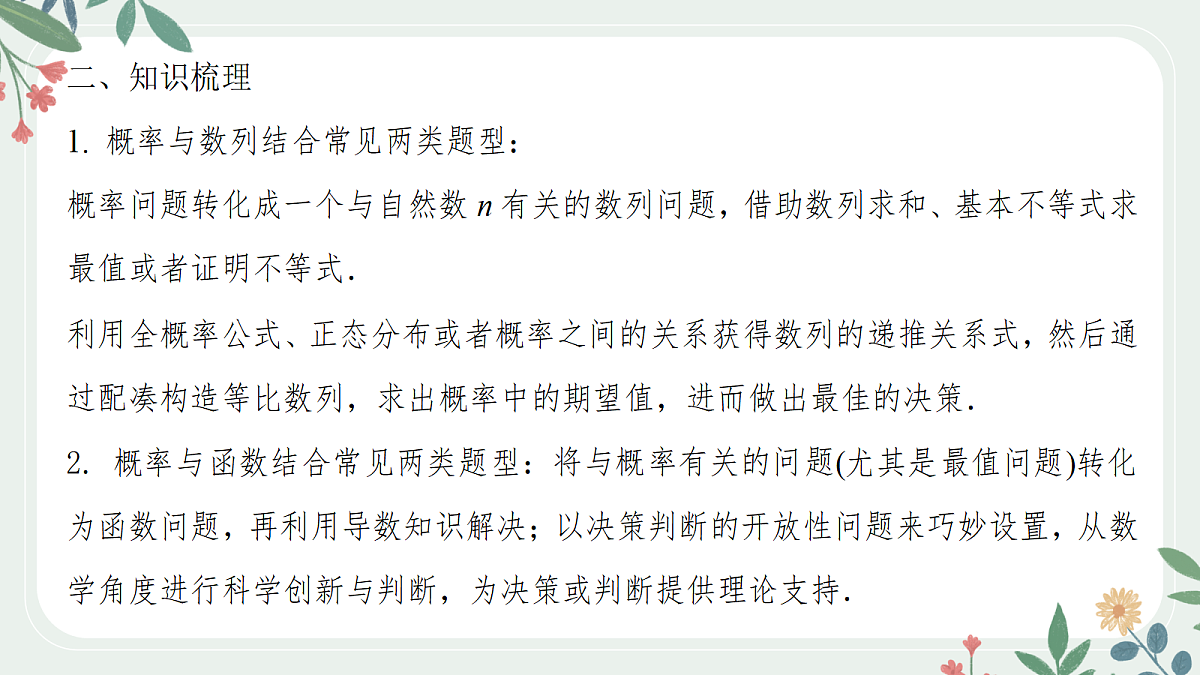 二、知识梳理

1. 概率与数列结合常见两类题型：

概率问题转化成一个与自然数 $n$ 有关的数列问题，借助数列求和、基本不等式求最值或者证明不等式.

利用全概率公式、正态分布或者概率之间的关系获得数列的递推关系式，然后通过配凑构造等比数列，求出概率中的期望值，进而做出最佳的决策.

2. 概率与函数结合常见两类题型：将与概率有关的问题(尤其是最值问题)转化为函数问题，再利用导数知识解决；以决策判断的开放性问题来巧妙设置，从数学角度进行科学创新与判断，为决策或判断提供理论支持.